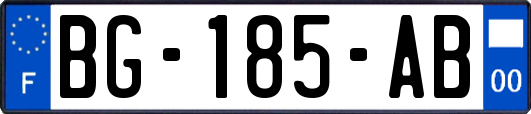 F
BG-185-AB
00